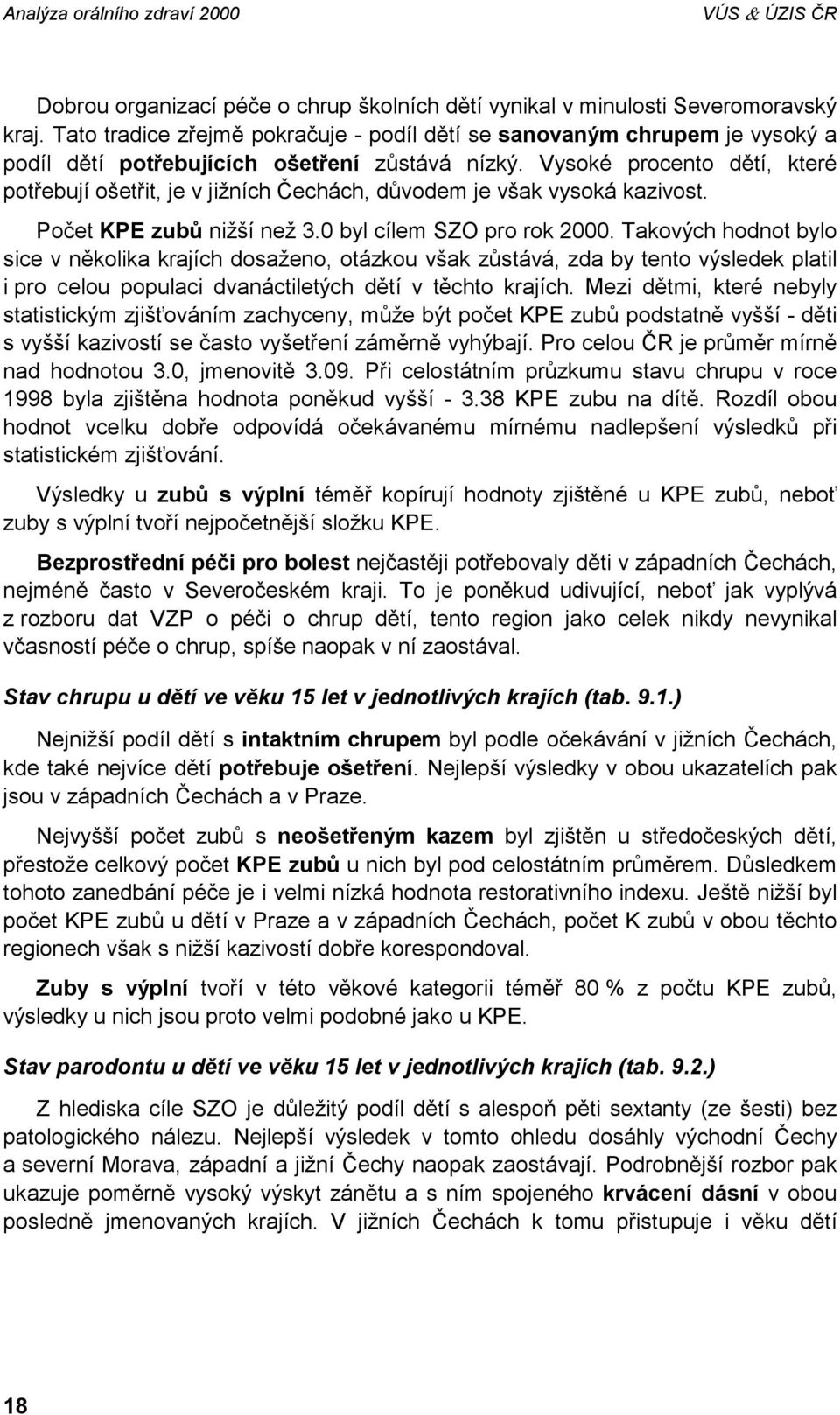 Analýza orálního zdraví 2000 VÚS & ÚZIS ČR

Dobrou organizací péče o chrup školních dětí vynikal v minulosti Severomoravský kraj. Tato tradice zřejmě pokračuje - podíl dětí se sanovaným chrupem je vysoký a podíl dětí potřebujících ošetření zůstává nízký. Vysoké procento dětí, které potřebují ošetřit, je v jižních Čechách, důvodem je však vysoká kazivost.

Počet KPE zubů nižší než 3.0 byl cílem SZO pro rok 2000. Takových hodnot bylo sice v několika krajích dosaženo, otázkou však zůstává, zda by tento výsledek platil i pro celou populaci dvanáctiletých dětí v těchto krajích. Mezi dětmi, které nebyly statistickým zjišťováním zachyceny, může být počet KPE zubů podstatně vyšší - děti s vyšší kazivostí se často vyšetření záměrně vyhýbají. Pro celou ČR je průměr mírně nad hodnotou 3.0, jmenovitě 3.09. Při celostátním průzkumu stavu chrupu v roce 1998 byla zjištěna hodnota poněkud vyšší - 3.38 KPE zubu na dítě. Rozdíl obou hodnot vcelku dobře odpovídá očekávanému mírnému nadlepšení výsledků při statistickém zjišťování.

Výsledky u zubů s výplní téměř kopírují hodnoty zjištěné u KPE zubů, neboť zuby s výplní tvoří nejpočetnější složku KPE.

Bezprostřední péči pro bolest nejčastěji potřebovaly děti v západních Čechách, nejméně často v Severočeském kraji. To je poněkud udivující, neboť jak vyplývá z rozboru dat VZP o péči o chrup dětí, tento region jako celek nikdy nevynikal včasností péče o chrup, spíše naopak v ní zaostával.

Stav chrupu u dětí ve věku 15 let v jednotlivých krajích (tab. 9.1.)

Nejnižší podíl dětí s intaktním chrupem byl podle očekávání v jižních Čechách, kde také nejvíce dětí potřebuje ošetření. Nejlepší výsledky v obou ukazatelích pak jsou v západních Čechách a v Praze.

Nejvyšší počet zubů s neošetřeným kazem byl zjištěn u středočeských dětí, přestože celkový počet KPE zubů u nich byl pod celostátním průměrem. Důsledkem tohoto zanedbání péče je i velmi nízká hodnota restorativního indexu. Ještě nižší byl počet KPE zubů u dětí v Praze a v západních Čechách, počet K zubů v obou těchto regionech však s nižší kazivostí dobře korespondoval.

Zuby s výplní tvoří v této věkové kategorii téměř 80 % z počtu KPE zubů, výsledky u nich jsou proto velmi podobné jako u KPE.

Stav parodontu u dětí ve věku 15 let v jednotlivých krajích (tab. 9.2.)

Z hlediska cíle SZO je důležitý podíl dětí s alespoň pěti sextanty (ze šesti) bez patologického nálezu. Nejlepší výsledek v tomto ohledu dosáhly východní Čechy a severní Morava, západní a jižní Čechy naopak zaostávají. Podrobnější rozbor pak ukazuje poměrně vysoký výskyt zánětu a s ním spojeného krvácení dásní v obou posledně jmenovaných krajích. V jižních Čechách k tomu přistupuje i věku dětí

18